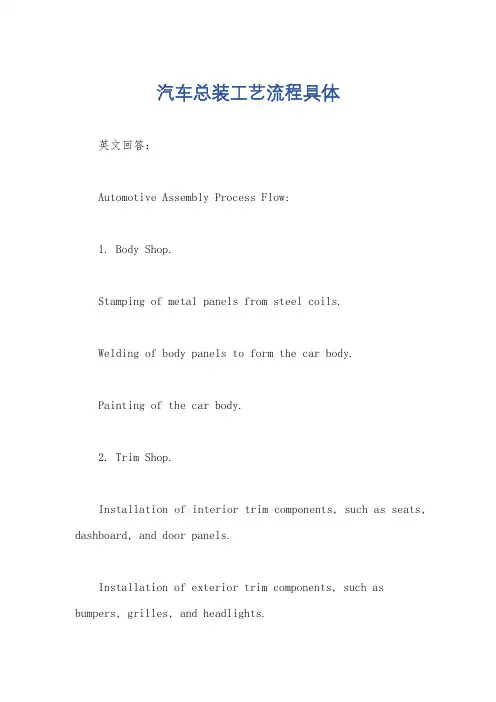 汽车总装工艺流程具体

英文回答：

Automotive Assembly Process Flow:

1. Body Shop.

Stamping of metal panels from steel coils.

Welding of body panels to form the car body.

Painting of the car body.

2. Trim Shop.

Installation of interior trim components, such as seats, dashboard, and door panels.

Installation of exterior trim components, such as bumpers, grilles, and headlights.